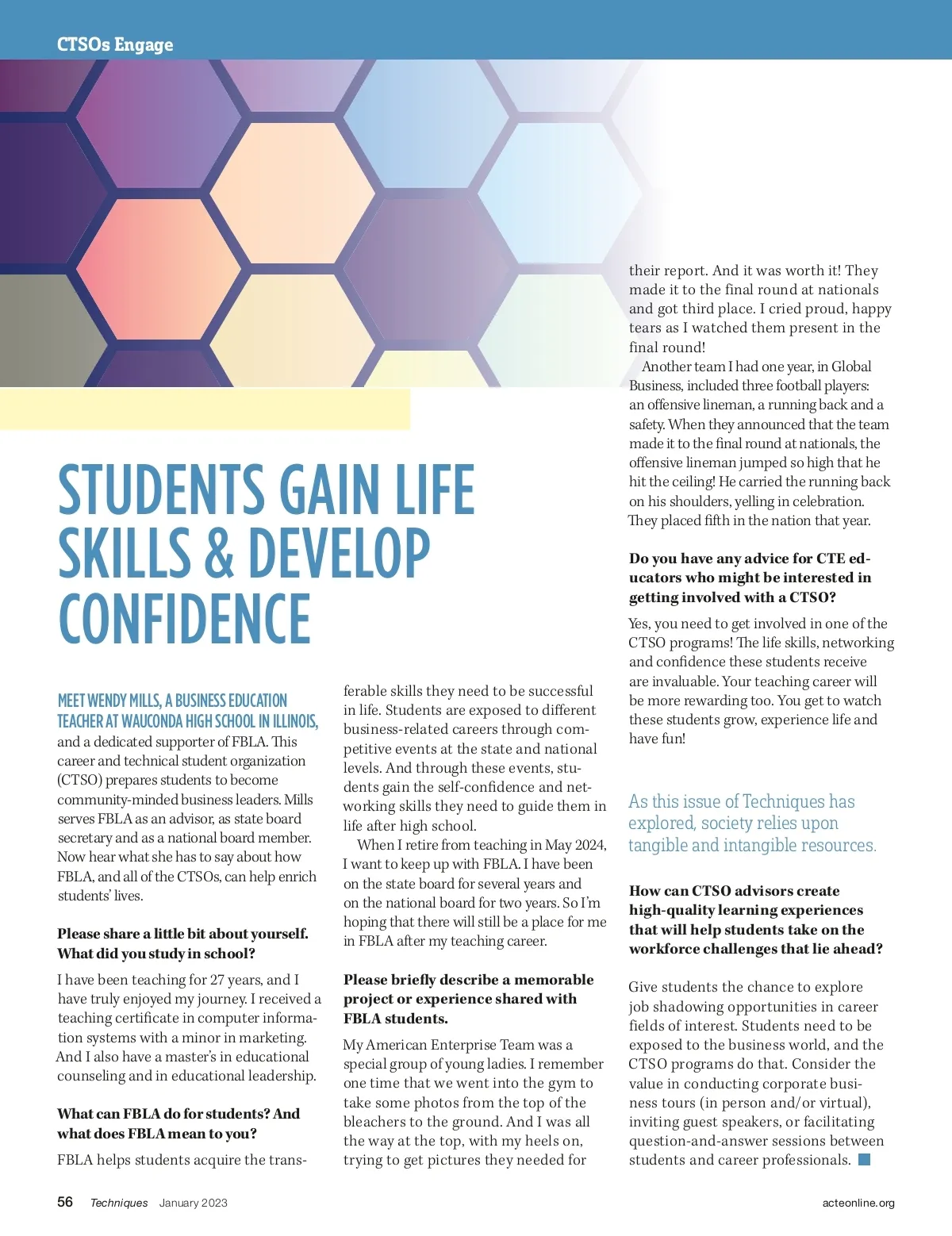 CTSOs Engage

STUDENTS GAIN LIFE SKILLS & DEVELOP CONFIDENCE

MEET WENDY MILLS, A BUSINESS EDUCATION TEACHER AT WAUCONDA HIGH SCHOOL IN ILLINOIS, and a dedicated supporter of FBLA. This career and technical student organization (CTSO) prepares students to become community-minded business leaders. Mills serves FBLA as an advisor, as state board secretary and as a national board member. Now hear what she has to say about how FBLA, and all of the CTSOs, can help enrich students' lives.

Please share a little bit about yourself. What did you study in school?

I have been teaching for 27 years, and I have truly enjoyed my journey. I received a teaching certificate in computer information systems with a minor in marketing. And I also have a master's in educational counseling and in educational leadership.

What can FBLA do for students? And what does FBLA mean to you?

FBLA helps students acquire the transferable skills they need to be successful in life. Students are exposed to different business-related careers through competitive events at the state and national levels. And through these events, students gain the self-confidence and networking skills they need to guide them in life after high school.

When I retire from teaching in May 2024, I want to keep up with FBLA. I have been on the state board for several years and on the national board for two years. So I'm hoping that there will still be a place for me in FBLA after my teaching career.

Please briefly describe a memorable project or experience shared with FBLA students.

My American Enterprise Team was a special group of young ladies. I remember one time that we went into the gym to take some photos from the top of the bleachers to the ground. And I was all the way at the top, with my heels on, trying to get pictures they needed for their report. And it was worth it! They made it to the final round at nationals and got third place. I cried proud, happy tears as I watched them present in the final round!

Another team I had one year, in Global Business, included three football players: an offensive lineman, a running back and a safety. When they announced that the team made it to the final round at nationals, the offensive lineman jumped so high that he hit the ceiling! He carried the running back on his shoulders, yelling in celebration. They placed fifth in the nation that year.

Do you have any advice for CTE educators who might be interested in getting involved with a CTSO?

Yes, you need to get involved in one of the CTSO programs! The life skills, networking and confidence these students receive are invaluable. Your teaching career will be more rewarding too. You get to watch these students grow, experience life and have fun!

As this issue of Techniques has explored, society relies upon tangible and intangible resources.

How can CTSO advisors create high-quality learning experiences that will help students take on the workforce challenges that lie ahead?

Give students the chance to explore job shadowing opportunities in career fields of interest. Students need to be exposed to the business world, and the CTSO programs do that. Consider the value in conducting corporate business tours (in person and/or virtual), inviting guest speakers, or facilitating question-and-answer sessions between students and career professionals.

56 Techniques January 2023 acteonline.org